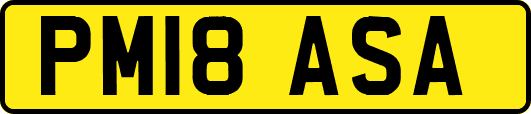 PM18 ASA